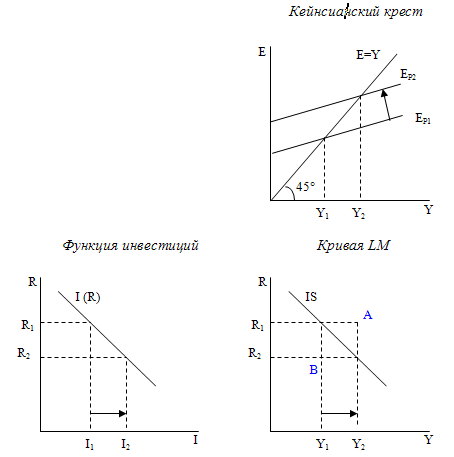 Кейнсианский крест

E
E=Y
$E_{P2}$
$E_{P1}$
45°
$Y_1$
$Y_2$
Y

Функция инвестиций

R
I (R)
$R_1$
$R_2$
$I_1$
$I_2$
I

Кривая LM

R
IS
A
$R_1$
$R_2$
B
$Y_1$
$Y_2$
Y